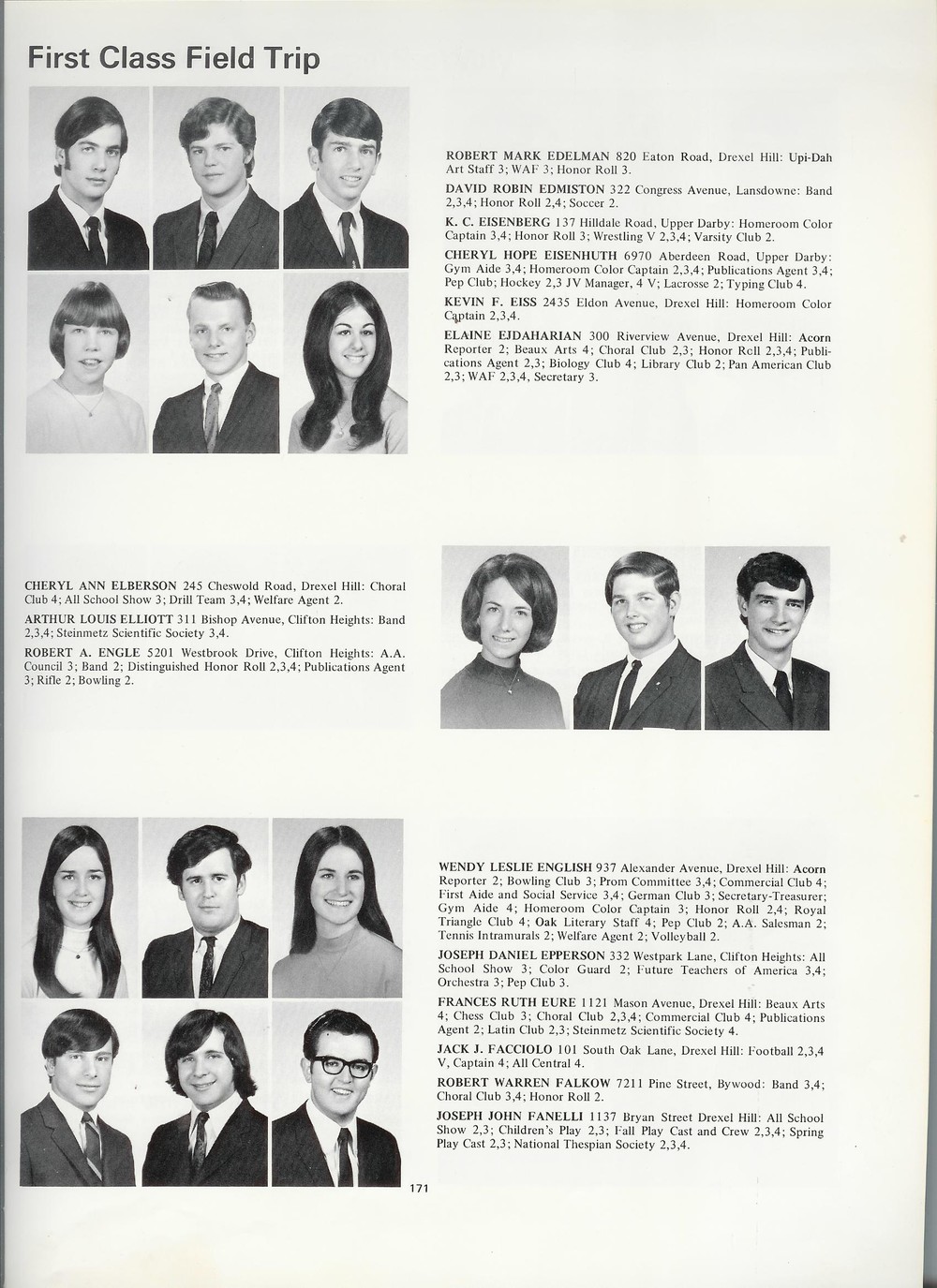 First Class Field Trip

ROBERT MARK EDELMAN 820 Eaton Road, Drexel Hill: Upi-Dah Art Staff 3; WAF 3; Honor Roll 3.

DAVID ROBIN EDMISTON 322 Congress Avenue, Lansdowne: Band 2,3,4; Honor Roll 2,4; Soccer 2.

K. C. EISENBERG 137 Hilldale Road, Upper Darby: Homeroom Color Captain 3,4; Honor Roll 3; Wrestling V 2,3,4; Varsity Club 2.

CHERYL HOPE EISENHUTH 6970 Aberdeen Road, Upper Darby: Gym Aide 3,4; Homeroom Color Captain 2,3,4; Publications Agent 3,4; Pep Club; Hockey 2,3 JV Manager, 4 V; Lacrosse 2; Typing Club 4.

KEVIN F. EISS 2435 Eldon Avenue, Drexel Hill: Homeroom Color Captain 2,3,4.

ELAINE EJDAHARIAN 300 Riverview Avenue, Drexel Hill: Acorn Reporter 2; Beaux Arts 4; Choral Club 2,3; Honor Rcll 2,3,4; Publications Agent 2,3; Biology Club 4; Library Club 2; Pan American Club 2,3; WAF 2,3,4, Secretary 3.

CHERYL ANN ELBERSON 245 Cheswold Road, Drexel Hill: Choral Club 4; All School Show 3; Drill Team 3,4; Welfare Agent 2.

ARTHUR LOUIS ELLIOTT 311 Bishop Avenue, Clifton Heights: Band 2,3,4; Steinmetz Scientific Society 3,4.

ROBERT A. ENGLE 5201 Westbrook Drive, Clifton Heights: A.A. Council 3; Band 2; Distinguished Honor Roll 2,3,4; Publications Agent 3; Rifle 2; Bowling 2.

WENDY LESLIE ENGLISH 937 Alexander Avenue, Drexel Hill: Acorn Reporter 2; Bowling Club 3; Prom Committee 3,4; Commercial Club 4; First Aide and Social Service 3,4; German Club 3; Secretary-Treasurer; Gym Aide 4; Homeroom Color Captain 3; Honor Roll 2,4; Royal Triangle Club 4; Oak Literary Staff 4; Pep Club 2; A.A. Salesman 2; Tennis Intramurals 2; Welfare Agent 2; Volleyball 2.

JOSEPH DANIEL EPPERSON 332 Westpark Lane, Clifton Heights: All School Show 3; Color Guard 2; Future Teachers of America 3,4; Orchestra 3; Pep Club 3.

FRANCES RUTH EURE 1121 Mason Avenue, Drexel Hill: Beaux Arts 4; Chess Club 3; Choral Club 2,3,4; Commercial Club 4; Publications Agent 2; Latin Club 2,3; Steinmetz Scientific Society 4.

JACK J. FACCIOLO 101 South Oak Lane, Drexel Hill: Football 2,3,4 V, Captain 4; All Central 4.

ROBERT WARREN FALKOW 7211 Pine Street, Bywood: Band 3,4; Choral Club 3,4; Honor Roll 2.

JOSEPH JOHN FANELLI 1137 Bryan Street Drexel Hill: All School Show 2,3; Children's Play 2,3; Fall Play Cast and Crew 2,3,4; Spring Play Cast 2,3; National Thespian Society 2,3,4.

171